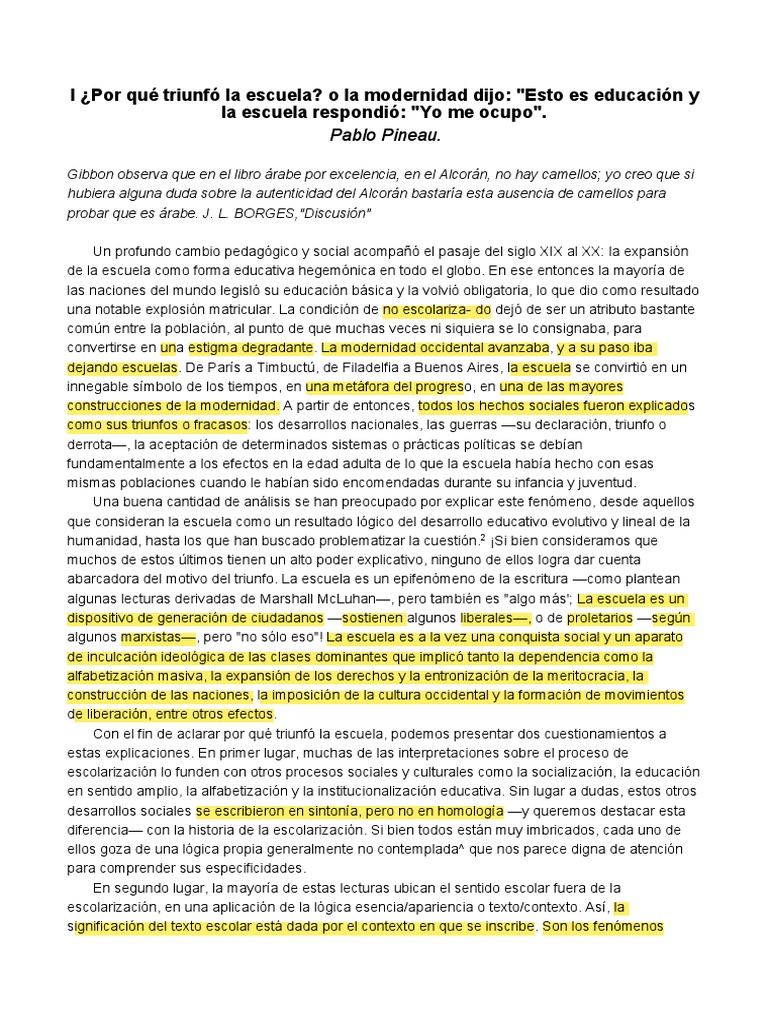 I ¿Por qué triunfó la escuela? o la modernidad dijo: "Esto es educación y la escuela respondió: "Yo me ocupo".
Pablo Pineau.

Gibbon observa que en el libro árabe por excelencia, en el Alcorán, no hay camellos; yo creo que si hubiera alguna duda sobre la autenticidad del Alcorán bastaría esta ausencia de camellos para probar que es árabe. J. L. BORGES,"Discusión"

Un profundo cambio pedagógico y social acompañó el pasaje del siglo XIX al XX: la expansión de la escuela como forma educativa hegemónica en todo el globo. En ese entonces la mayoría de las naciones del mundo legisló su educación básica y la volvió obligatoria, lo que dio como resultado una notable explosión matricular. La condición de no escolariza- do dejó de ser un atributo bastante común entre la población, al punto de que muchas veces ni siquiera se lo consignaba, para convertirse en una estigma degradante. La modernidad occidental avanzaba, y a su paso iba dejando escuelas. De París a Timbuctú, de Filadelfia a Buenos Aires, la escuela se convirtió en un innegable símbolo de los tiempos, en una metáfora del progreso, en una de las mayores construcciones de la modernidad. A partir de entonces, todos los hechos sociales fueron explicados como sus triunfos o fracasos: los desarrollos nacionales, las guerras —su declaración, triunfo o derrota—, la aceptación de determinados sistemas o prácticas políticas se debían fundamentalmente a los efectos en la edad adulta de lo que la escuela había hecho con esas mismas poblaciones cuando le habían sido encomendadas durante su infancia y juventud.
Una buena cantidad de análisis se han preocupado por explicar este fenómeno, desde aquellos que consideran la escuela como un resultado lógico del desarrollo educativo evolutivo y lineal de la humanidad, hasta los que han buscado problematizar la cuestión.$^2$ ¡Si bien consideramos que muchos de estos últimos tienen un alto poder explicativo, ninguno de ellos logra dar cuenta abarcadora del motivo del triunfo. La escuela es un epifenómeno de la escritura —como plantean algunas lecturas derivadas de Marshall McLuhan—, pero también es "algo más'; La escuela es un dispositivo de generación de ciudadanos —sostienen algunos liberales—, o de proletarios —según algunos marxistas—, pero "no sólo eso"! La escuela es a la vez una conquista social y un aparato de inculcación ideológica de las clases dominantes que implicó tanto la dependencia como la alfabetización masiva, la expansión de los derechos y la entronización de la meritocracia, la construcción de las naciones, la imposición de la cultura occidental y la formación de movimientos de liberación, entre otros efectos.
Con el fin de aclarar por qué triunfó la escuela, podemos presentar dos cuestionamientos a estas explicaciones. En primer lugar, muchas de las interpretaciones sobre el proceso de escolarización lo funden con otros procesos sociales y culturales como la socialización, la educación en sentido amplio, la alfabetización y la institucionalización educativa. Sin lugar a dudas, estos otros desarrollos sociales se escribieron en sintonía, pero no en homología —y queremos destacar esta diferencia— con la historia de la escolarización. Si bien todos están muy imbricados, cada uno de ellos goza de una lógica propia generalmente no contemplada^ que nos parece digna de atención para comprender sus especificidades.
En segundo lugar, la mayoría de estas lecturas ubican el sentido escolar fuera de la escolarización, en una aplicación de la lógica esencia/apariencia o texto/contexto. Así, la significación del texto escolar está dada por el contexto en que se inscribe. Son los fenómenos